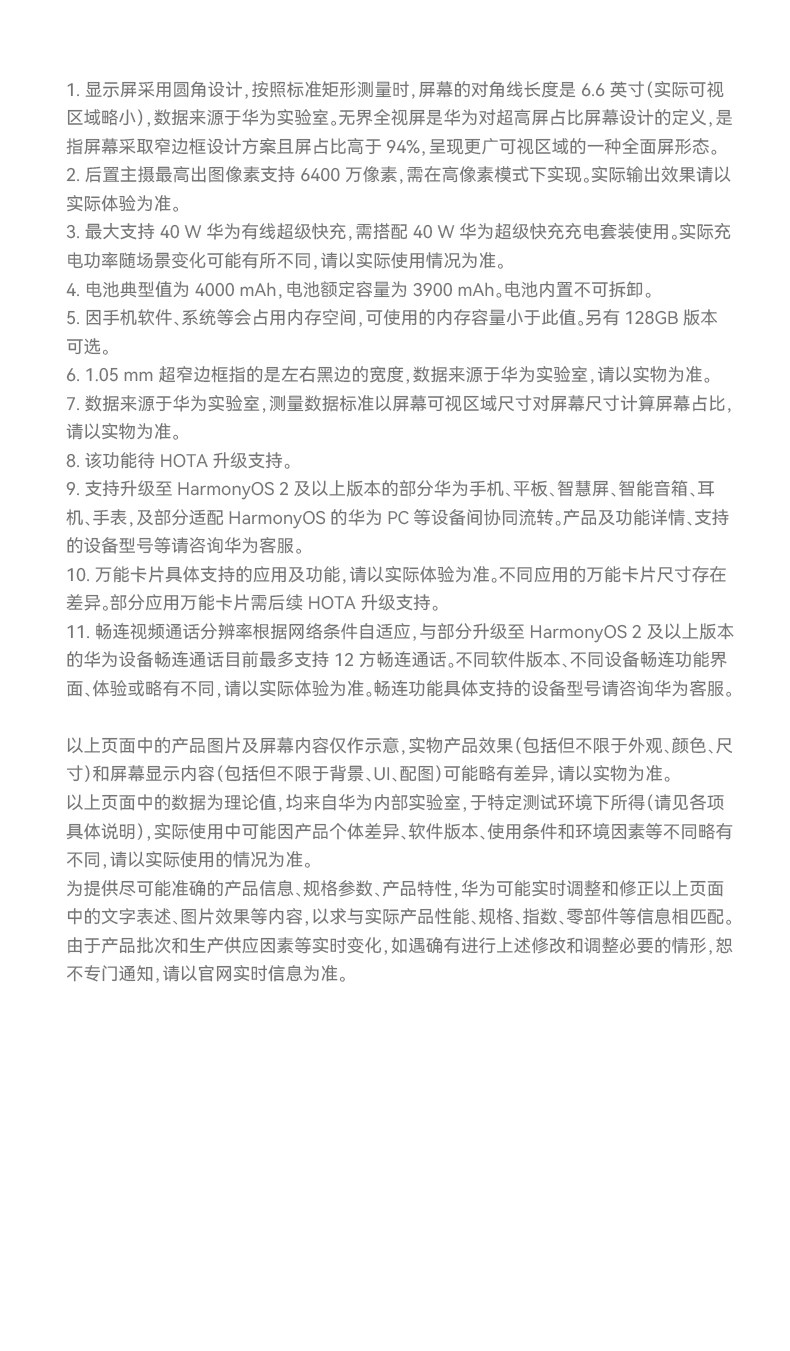 1. 显示屏采用圆角设计，按照标准矩形测量时，屏幕的对角线长度是 6.6 英寸（实际可视区域略小），数据来源于华为实验室。无界全视屏是华为对超高屏占比屏幕设计的定义，是指屏幕采取窄边框设计方案且屏占比高于 94%，呈现更广可视区域的一种全面屏形态。
2. 后置主摄最高出图像素支持 6400 万像素，需在高像素模式下实现。实际输出效果请以实际体验为准。
3. 最大支持 40 W 华为有线超级快充，需搭配 40 W 华为超级快充充电套装使用。实际充电功率随场景变化可能有所不同，请以实际使用情况为准。
4. 电池典型值为 4000 mAh，电池额定容量为 3900 mAh。电池内置不可拆卸。
5. 因手机软件、系统等会占用内存空间，可使用的内存容量小于此值。另有 128GB 版本可选。
6. 1.05 mm 超窄边框指的是左右黑边的宽度，数据来源于华为实验室，请以实物为准。
7. 数据来源于华为实验室，测量数据标准以屏幕可视区域尺寸对屏幕尺寸计算屏幕占比，请以实物为准。
8. 该功能待 HOTA 升级支持。
9. 支持升级至 HarmonyOS 2 及以上版本的部分华为手机、平板、智慧屏、智能音箱、耳机、手表，及部分适配 HarmonyOS 的华为 PC 等设备间协同流转。产品及功能详情、支持的设备型号等请咨询华为客服。
10. 万能卡片具体支持的应用及功能，请以实际体验为准。不同应用的万能卡片尺寸存在差异。部分应用万能卡片需后续 HOTA 升级支持。
11. 畅连视频通话分辨率根据网络条件自适应，与部分升级至 HarmonyOS 2 及以上版本的华为设备畅连通话目前最多支持 12 方畅连通话。不同软件版本、不同设备畅连功能界面、体验或略有不同，请以实际体验为准。畅连功能具体支持的设备型号请咨询华为客服。

以上页面中的产品图片及屏幕内容仅作示意，实物产品效果（包括但不限于外观、颜色、尺寸）和屏幕显示内容（包括但不限于背景、UI、配图）可能略有差异，请以实物为准。
以上页面中的数据为理论值，均来自华为内部实验室，于特定测试环境下所得（请见各项具体说明），实际使用中可能因产品个体差异、软件版本、使用条件和环境因素等不同略有不同，请以实际使用的情况为准。
为提供尽可能准确的产品信息、规格参数、产品特性，华为可能实时调整和修正以上页面中的文字表述、图片效果等内容，以求与实际产品性能、规格、指数、零部件等信息相匹配。由于产品批次和生产供应因素等实时变化，如遇确有进行上述修改和调整必要的情形，恕不专门通知，请以官网实时信息为准。